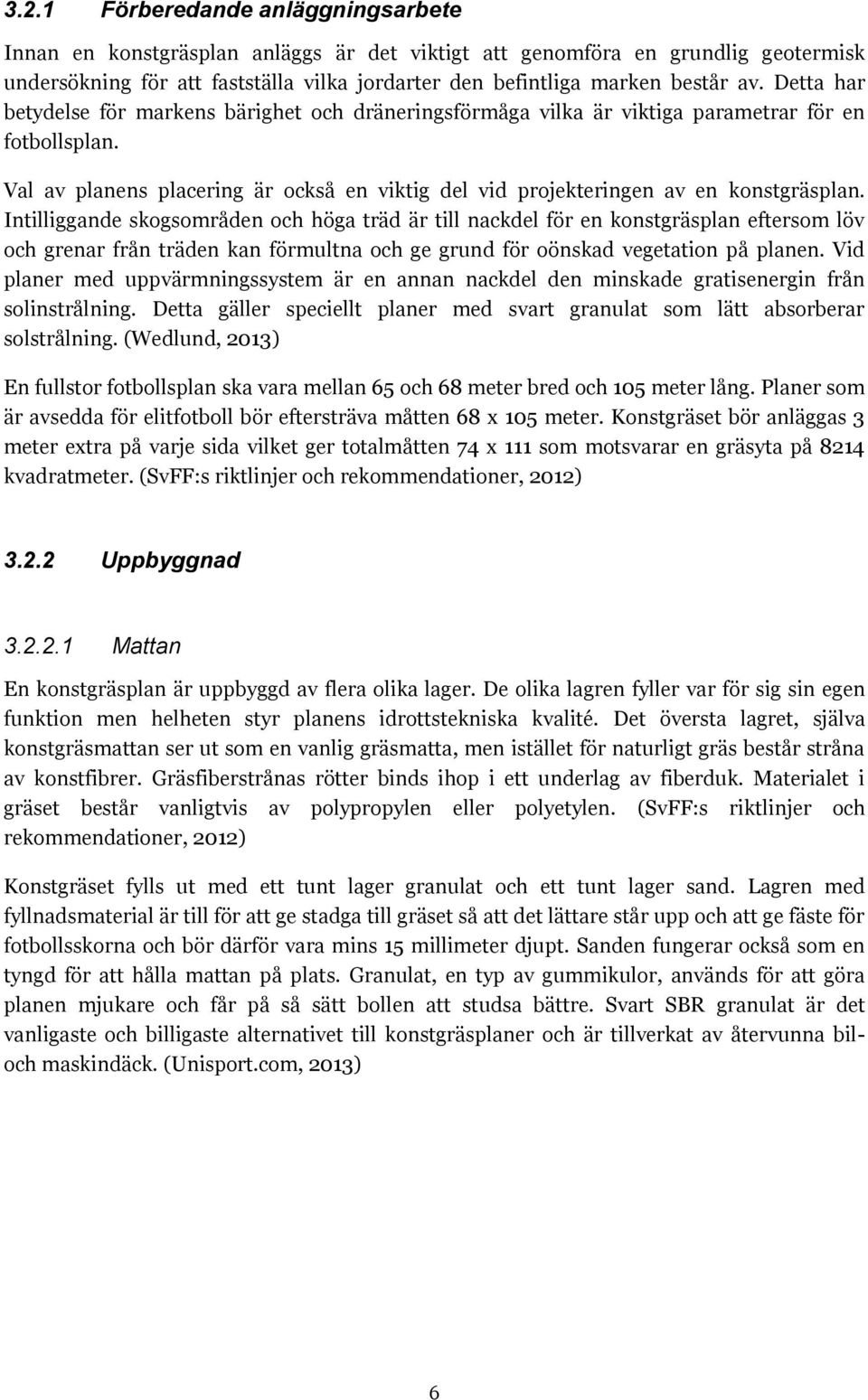 3.2.1 Förberedande anläggningsarbete

Innan en konstgräsplan anläggs är det viktigt att genomföra en grundlig geotermisk undersökning för att fastställa vilka jordarter den befintliga marken består av. Detta har betydelse för markens bärighet och dräneringsförmåga vilka är viktiga parametrar för en fotbollsplan.

Val av planens placering är också en viktig del vid projekteringen av en konstgräsplan. Intilliggande skogsområden och höga träd är till nackdel för en konstgräsplan eftersom löv och grenar från träden kan förmultna och ge grund för oönskad vegetation på planen. Vid planer med uppvärmningssystem är en annan nackdel den minskade gratisenergin från solinstrålning. Detta gäller speciellt planer med svart granulat som lätt absorberar solstrålning. (Wedlund, 2013)

En fullstor fotbollsplan ska vara mellan 65 och 68 meter bred och 105 meter lång. Planer som är avsedda för elitfotboll bör eftersträva måtten 68 x 105 meter. Konstgräset bör anläggas 3 meter extra på varje sida vilket ger totalmåtten 74 x 111 som motsvarar en gräsyta på 8214 kvadratmeter. (SvFF:s riktlinjer och rekommendationer, 2012)

3.2.2 Uppbyggnad

3.2.2.1 Mattan

En konstgräsplan är uppbyggd av flera olika lager. De olika lagren fyller var för sig sin egen funktion men helheten styr planens idrottstekniska kvalité. Det översta lagret, själva konstgräsmattan ser ut som en vanlig gräsmatta, men istället för naturligt gräs består stråna av konstfibrer. Gräsfiberstrånas rötter binds ihop i ett underlag av fiberduk. Materialet i gräset består vanligtvis av polypropylen eller polyetylen. (SvFF:s riktlinjer och rekommendationer, 2012)

Konstgräset fylls ut med ett tunt lager granulat och ett tunt lager sand. Lagren med fyllnadsmaterial är till för att ge stadga till gräset så att det lättare står upp och att ge fäste för fotbollsskorna och bör därför vara mins 15 millimeter djupt. Sanden fungerar också som en tyngd för att hålla mattan på plats. Granulat, en typ av gummikulor, används för att göra planen mjukare och får på så sätt bollen att studsa bättre. Svart SBR granulat är det vanligaste och billigaste alternativet till konstgräsplaner och är tillverkat av återvunna bil- och maskindäck. (Unisport.com, 2013)

6